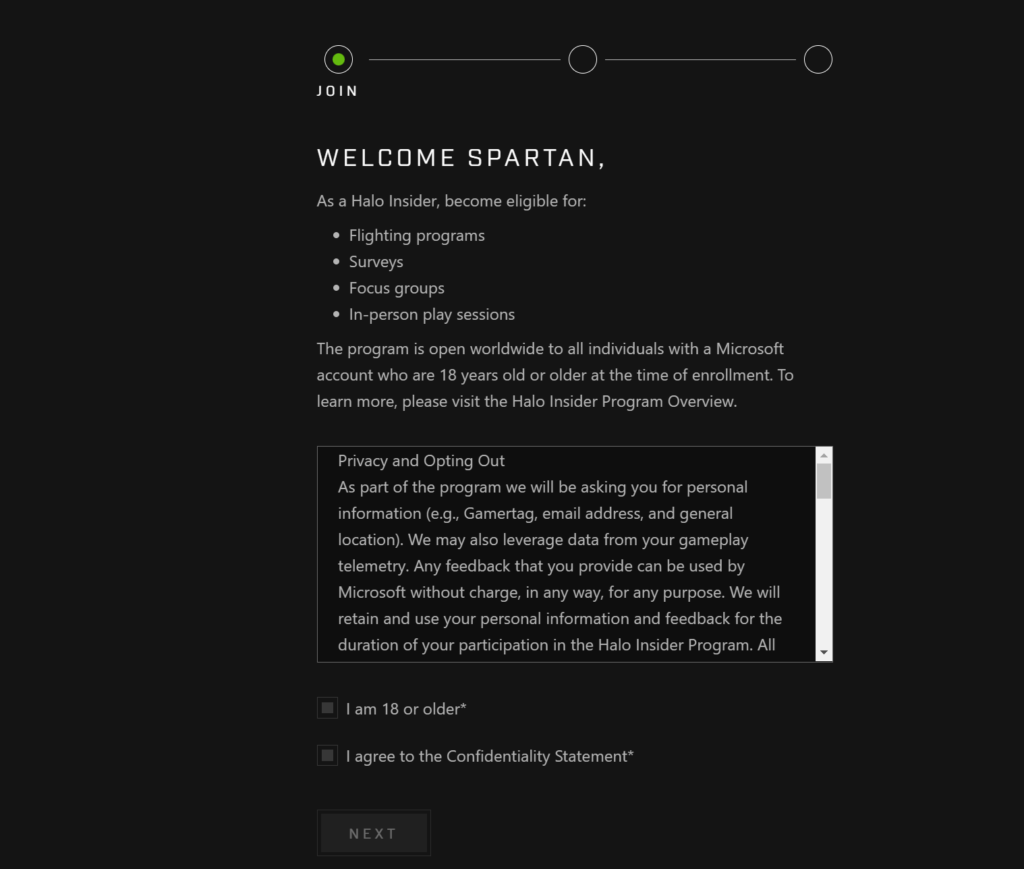 JOIN

WELCOME SPARTAN,

As a Halo Insider, become eligible for:

- Flighting programs
- Surveys
- Focus groups
- In-person play sessions

The program is open worldwide to all individuals with a Microsoft account who are 18 years old or older at the time of enrollment. To learn more, please visit the Halo Insider Program Overview.

Privacy and Opting Out
As part of the program we will be asking you for personal information (e.g., Gamertag, email address, and general location). We may also leverage data from your gameplay telemetry. Any feedback that you provide can be used by Microsoft without charge, in any way, for any purpose. We will retain and use your personal information and feedback for the duration of your participation in the Halo Insider Program. All

I am 18 or older*

I agree to the Confidentiality Statement*

NEXT